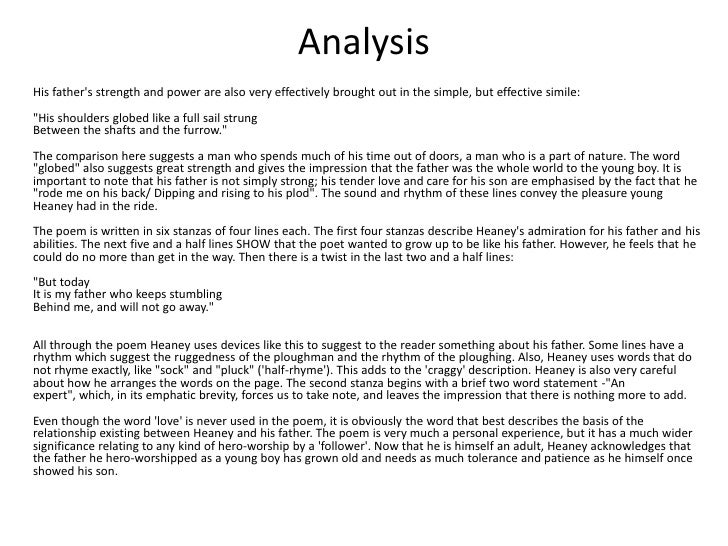 Analysis

His father's strength and power are also very effectively brought out in the simple, but effective simile:

"His shoulders globed like a full sail strung
Between the shafts and the furrow."

The comparison here suggests a man who spends much of his time out of doors, a man who is a part of nature. The word "globed" also suggests great strength and gives the impression that the father was the whole world to the young boy. It is important to note that his father is not simply strong; his tender love and care for his son are emphasised by the fact that he "rode me on his back/ Dipping and rising to his plod". The sound and rhythm of these lines convey the pleasure young Heaney had in the ride.

The poem is written in six stanzas of four lines each. The first four stanzas describe Heaney's admiration for his father and his abilities. The next five and a half lines SHOW that the poet wanted to grow up to be like his father. However, he feels that he could do no more than get in the way. Then there is a twist in the last two and a half lines:

"But today
It is my father who keeps stumbling
Behind me, and will not go away."

All through the poem Heaney uses devices like this to suggest to the reader something about his father. Some lines have a rhythm which suggest the ruggedness of the ploughman and the rhythm of the ploughing. Also, Heaney uses words that do not rhyme exactly, like "sock" and "pluck" ('half-rhyme'). This adds to the 'craggy' description. Heaney is also very careful about how he arranges the words on the page. The second stanza begins with a brief two word statement -"An expert", which, in its emphatic brevity, forces us to take note, and leaves the impression that there is nothing more to add.

Even though the word 'love' is never used in the poem, it is obviously the word that best describes the basis of the relationship existing between Heaney and his father. The poem is very much a personal experience, but it has a much wider significance relating to any kind of hero-worship by a 'follower'. Now that he is himself an adult, Heaney acknowledges that the father he hero-worshipped as a young boy has grown old and needs as much tolerance and patience as he himself once showed his son.